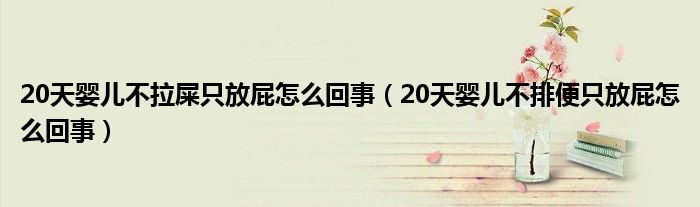 20天婴儿不拉屎只放屁怎么回事（20天婴儿不排便只放屁怎么回事）